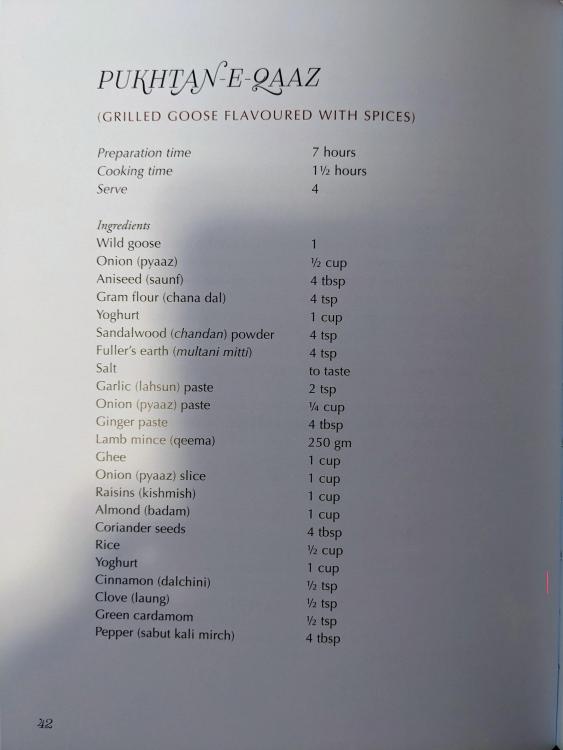 PUKHTAN-E-QAAZ

(GRILLED GOOSE FLAVOURED WITH SPICES)

| | |
|---|---|
| Preparation time | 7 hours |
| Cooking time | 1½ hours |
| Serve | 4 |

Ingredients

| | |
|---|---|
| Wild goose | 1 |
| Onion (pyaaz) | ½ cup |
| Aniseed (saunf) | 4 tbsp |
| Gram flour (chana dal) | 4 tsp |
| Yoghurt | 1 cup |
| Sandalwood (chandan) powder | 4 tsp |
| Fuller's earth (multani mitti) | 4 tsp |
| Salt | to taste |
| Garlic (lahsun) paste | 2 tsp |
| Onion (pyaaz) paste | ¼ cup |
| Ginger paste | 4 tbsp |
| Lamb mince (qeema) | 250 gm |
| Ghee | 1 cup |
| Onion (pyaaz) slice | 1 cup |
| Raisins (kishmish) | 1 cup |
| Almond (badam) | 1 cup |
| Coriander seeds | 4 tbsp |
| Rice | ½ cup |
| Yoghurt | 1 cup |
| Cinnamon (dalchini) | ½ tsp |
| Clove (laung) | ½ tsp |
| Green cardamom | ½ tsp |
| Pepper (sabut kali mirch) | 4 tbsp |

42